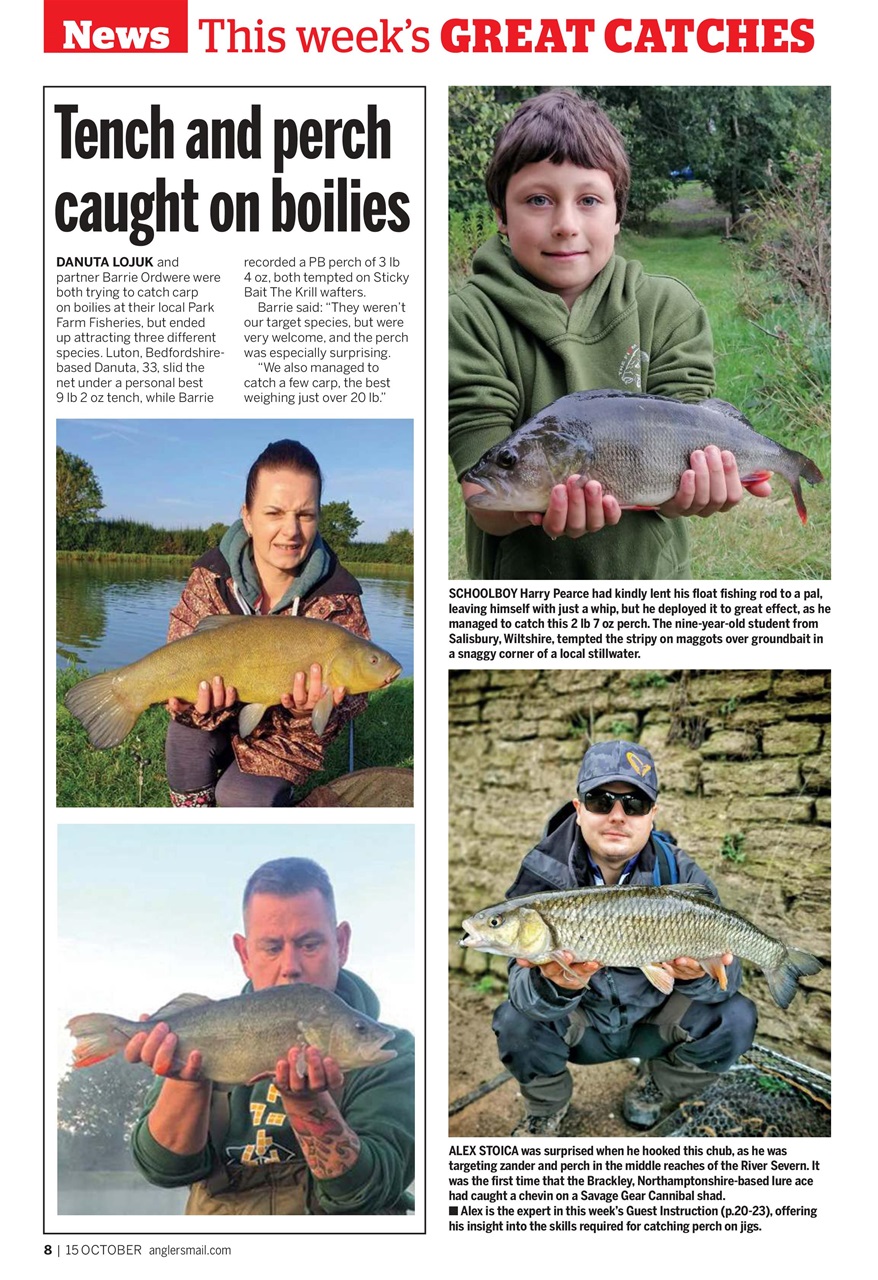 News This week's GREAT CATCHES

Tench and perch caught on boilies

DANUTA LOJUK and partner Barrie Ordwere were both trying to catch carp on boilies at their local Park Farm Fisheries, but ended up attracting three different species. Luton, Bedfordshire-based Danuta, 33, slid the net under a personal best 9 lb 2 oz tench, while Barrie recorded a PB perch of 3 lb 4 oz, both tempted on Sticky Bait The Krill wafters.

Barrie said: "They weren't our target species, but were very welcome, and the perch was especially surprising.

"We also managed to catch a few carp, the best weighing just over 20 lb."

SCHOOLBOY Harry Pearce had kindly lent his float fishing rod to a pal, leaving himself with just a whip, but he deployed it to great effect, as he managed to catch this 2 lb 7 oz perch. The nine-year-old student from Salisbury, Wiltshire, tempted the stripy on maggots over groundbait in a snaggy corner of a local stillwater.

ALEX STOICA was surprised when he hooked this chub, as he was targeting zander and perch in the middle reaches of the River Severn. It was the first time that the Brackley, Northamptonshire-based lure ace had caught a chevin on a Savage Gear Cannibal shad.
■ Alex is the expert in this week's Guest Instruction (p.20-23), offering his insight into the skills required for catching perch on jigs.

8 | 15 OCTOBER anglersmail.com